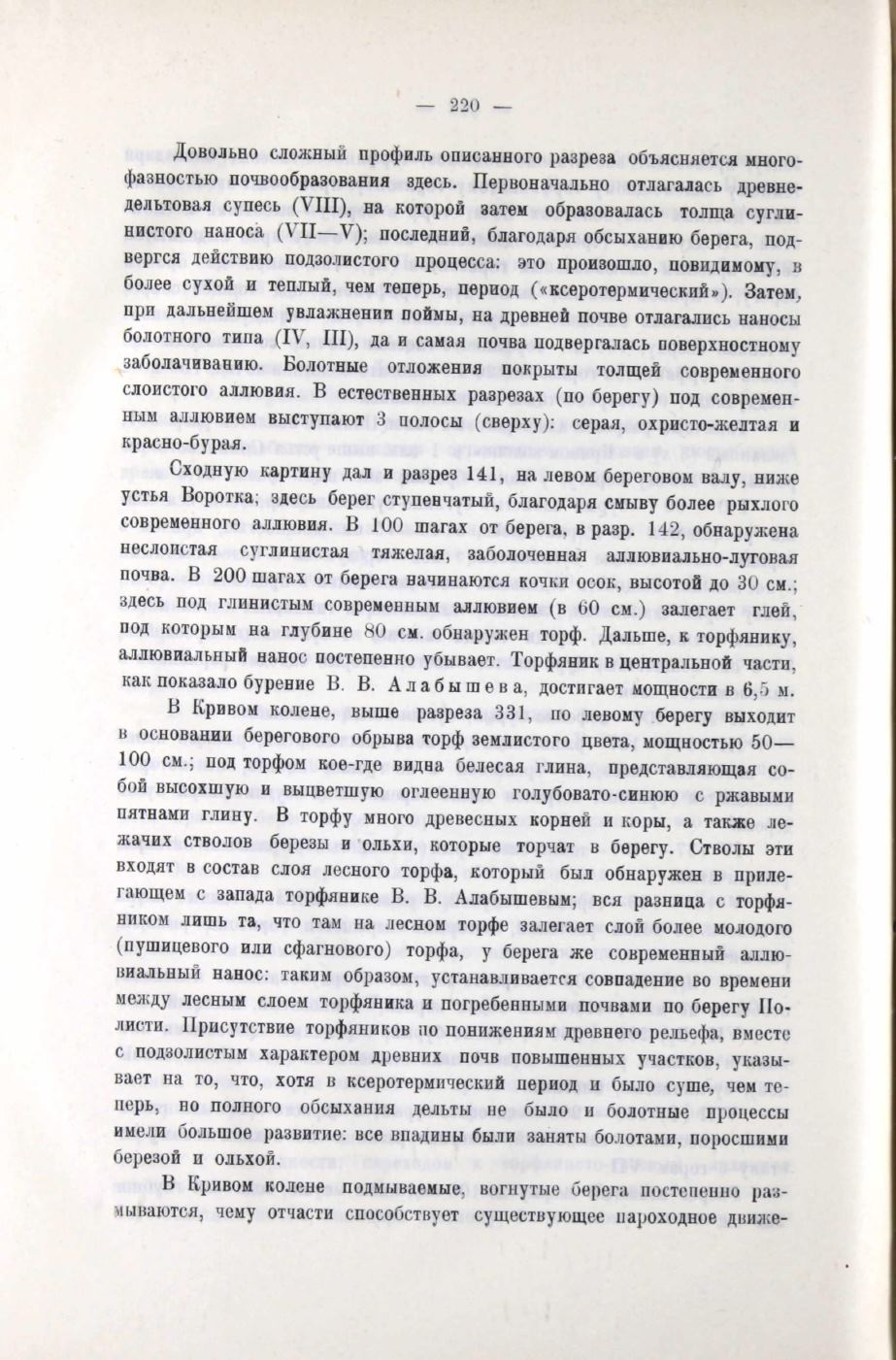 — 220 —

Довольно сложный профиль описанного разреза объясняется многофазностью почвообразования здесь. Первоначально отлагалась древнедельтовая супесь (VIII), на которой затем образовалась толща суглинистого наноса (VII—V); последний, благодаря обсыханию берега, подвергся действию подзолистого процесса: это произошло, повидимому, в более сухой и теплый, чем теперь, период («ксеротермический»). Затем, при дальнейшем увлажнении поймы, на древней почве отлагались наносы болотного типа (IV, III), да и самая почва подвергалась поверхностному заболачиванию. Болотные отложения покрыты толщей современного слоистого аллювия. В естественных разрезах (по берегу) под современным аллювием выступают 3 полосы (сверху): серая, охристо-желтая и красно-бурая.

Сходную картину дал и разрез 141, на левом береговом валу, ниже устья Воротка; здесь берег ступенчатый, благодаря смыву более рыхлого современного аллювия. В 100 шагах от берега, в разр. 142, обнаружена неслоистая суглинистая тяжелая, заболоченная аллювиально-луговая почва. В 200 шагах от берега начинаются кочки осок, высотой до 30 см.; здесь под глинистым современным аллювием (в 60 см.) залегает глей, под которым на глубине 80 см. обнаружен торф. Дальше, к торфянику, аллювиальный нанос постепенно убывает. Торфяник в центральной части, как показало бурение В. В. Алабышева, достигает мощности в 6,5 м.

В Кривом колене, выше разреза 331, по левому берегу выходит в основании берегового обрыва торф землистого цвета, мощностью 50—100 см.; под торфом кое-где видна белесая глина, представляющая собой высохшую и выцветшую оглеенную голубовато-синюю с ржавыми пятнами глину. В торфу много древесных корней и коры, а также лежачих стволов березы и ольхи, которые торчат в берегу. Стволы эти входят в состав слоя лесного торфа, который был обнаружен в прилегающем с запада торфянике В. В. Алабышевым; вся разница с торфяником лишь та, что там на лесном торфе залегает слой более молодого (пушицевого или сфагнового) торфа, у берега же современный аллювиальный нанос: таким образом, устанавливается совпадение во времени между лесным слоем торфяника и погребенными почвами по берегу Полисти. Присутствие торфяников по понижениям древнего рельефа, вместе с подзолистым характером древних почв повышенных участков, указывает на то, что, хотя в ксеротермический период и было суше, чем теперь, но полного обсыхания дельты не было и болотные процессы имели большое развитие: все впадины были заняты болотами, поросшими березой и ольхой.

В Кривом колене подмываемые, вогнутые берега постепенно размываются, чему отчасти способствует существующее пароходное движе-